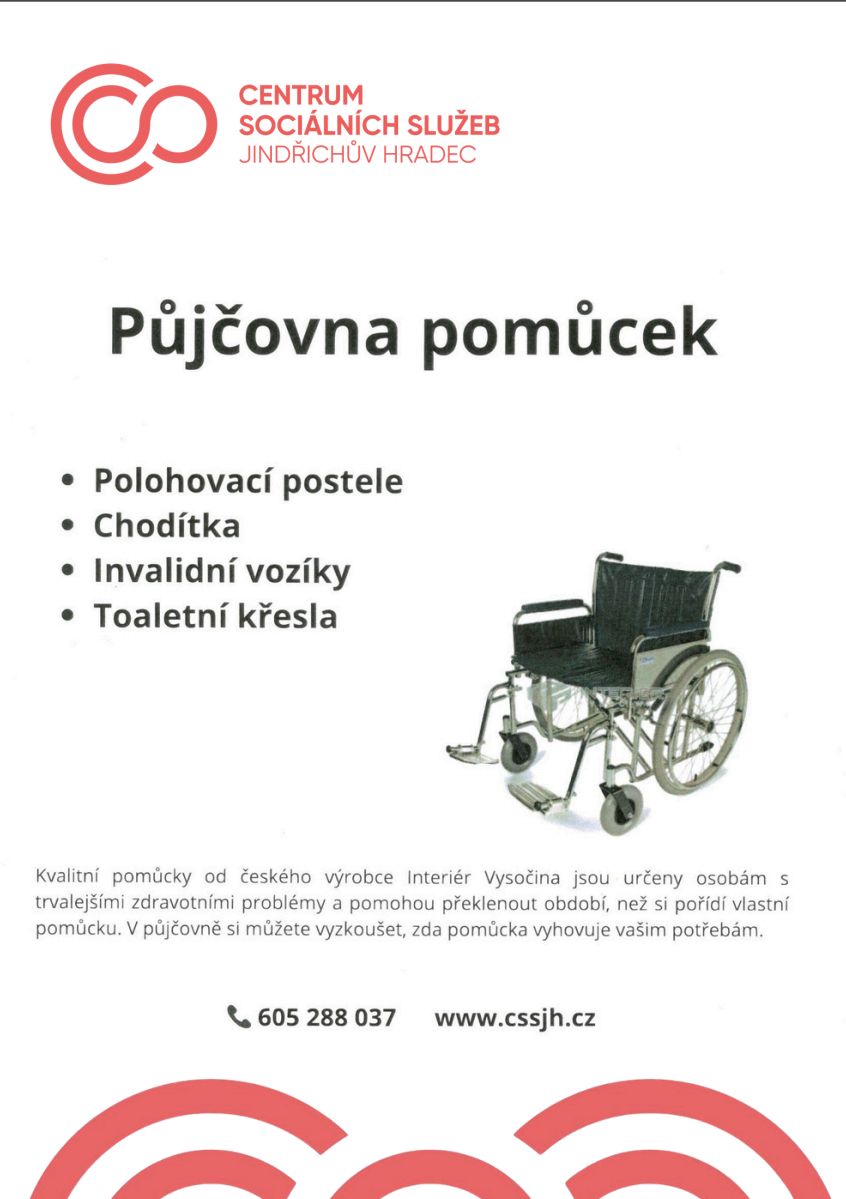 CENTRUM
SOCIÁLNÍCH SLUŽEB
JINDŘICHŮV HRADEC

Půjčovna pomůcek

• Polohovací postele
• Chodítka
• Invalidní vozíky
• Toaletní křesla

Kvalitní pomůcky od českého výrobce Interiér Vysočina jsou určeny osobám s trvalejšími zdravotními problémy a pomohou překlenout období, než si pořídí vlastní pomůcku. V půjčovně si můžete vyzkoušet, zda pomůcka vyhovuje vašim potřebám.

605 288 037 www.cssjh.cz